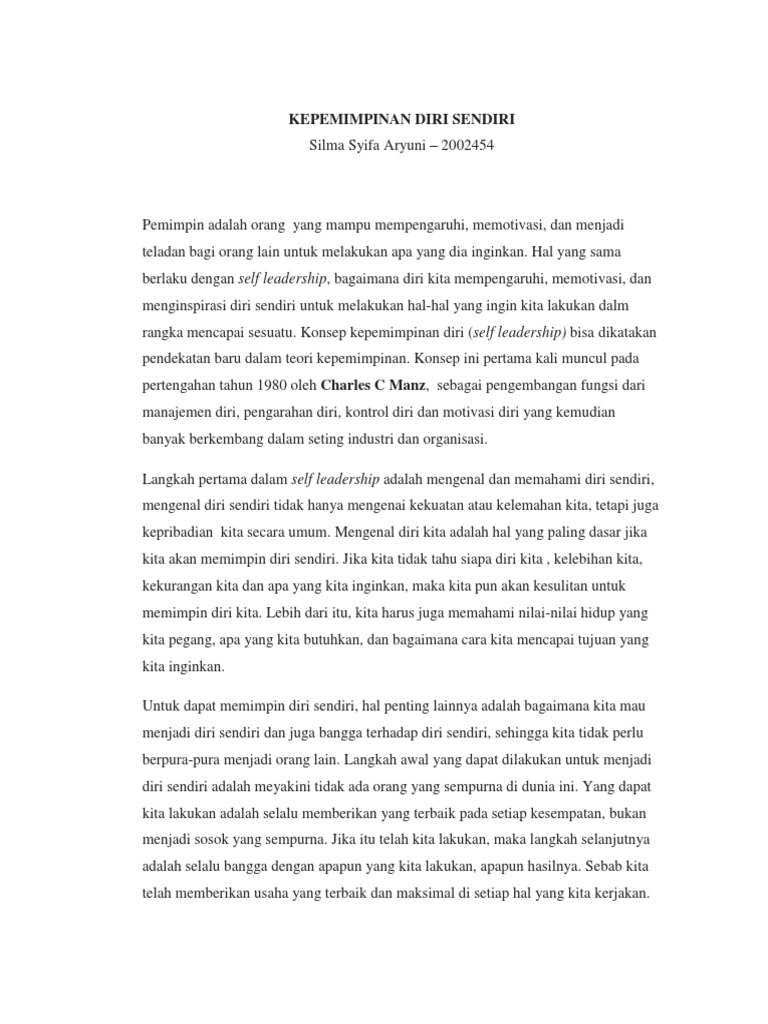 KEPEMIMPINAN DIRI SENDIRI
Silma Syifa Aryuni – 2002454

Pemimpin adalah orang yang mampu mempengaruhi, memotivasi, dan menjadi teladan bagi orang lain untuk melakukan apa yang dia inginkan. Hal yang sama berlaku dengan self leadership, bagaimana diri kita mempengaruhi, memotivasi, dan menginspirasi diri sendiri untuk melakukan hal-hal yang ingin kita lakukan dalm rangka mencapai sesuatu. Konsep kepemimpinan diri (self leadership) bisa dikatakan pendekatan baru dalam teori kepemimpinan. Konsep ini pertama kali muncul pada pertengahan tahun 1980 oleh Charles C Manz, sebagai pengembangan fungsi dari manajemen diri, pengarahan diri, kontrol diri dan motivasi diri yang kemudian banyak berkembang dalam seting industri dan organisasi.

Langkah pertama dalam self leadership adalah mengenal dan memahami diri sendiri, mengenal diri sendiri tidak hanya mengenai kekuatan atau kelemahan kita, tetapi juga kepribadian kita secara umum. Mengenal diri kita adalah hal yang paling dasar jika kita akan memimpin diri sendiri. Jika kita tidak tahu siapa diri kita , kelebihan kita, kekurangan kita dan apa yang kita inginkan, maka kita pun akan kesulitan untuk memimpin diri kita. Lebih dari itu, kita harus juga memahami nilai-nilai hidup yang kita pegang, apa yang kita butuhkan, dan bagaimana cara kita mencapai tujuan yang kita inginkan.

Untuk dapat memimpin diri sendiri, hal penting lainnya adalah bagaimana kita mau menjadi diri sendiri dan juga bangga terhadap diri sendiri, sehingga kita tidak perlu berpura-pura menjadi orang lain. Langkah awal yang dapat dilakukan untuk menjadi diri sendiri adalah meyakini tidak ada orang yang sempurna di dunia ini. Yang dapat kita lakukan adalah selalu memberikan yang terbaik pada setiap kesempatan, bukan menjadi sosok yang sempurna. Jika itu telah kita lakukan, maka langkah selanjutnya adalah selalu bangga dengan apapun yang kita lakukan, apapun hasilnya. Sebab kita telah memberikan usaha yang terbaik dan maksimal di setiap hal yang kita kerjakan.